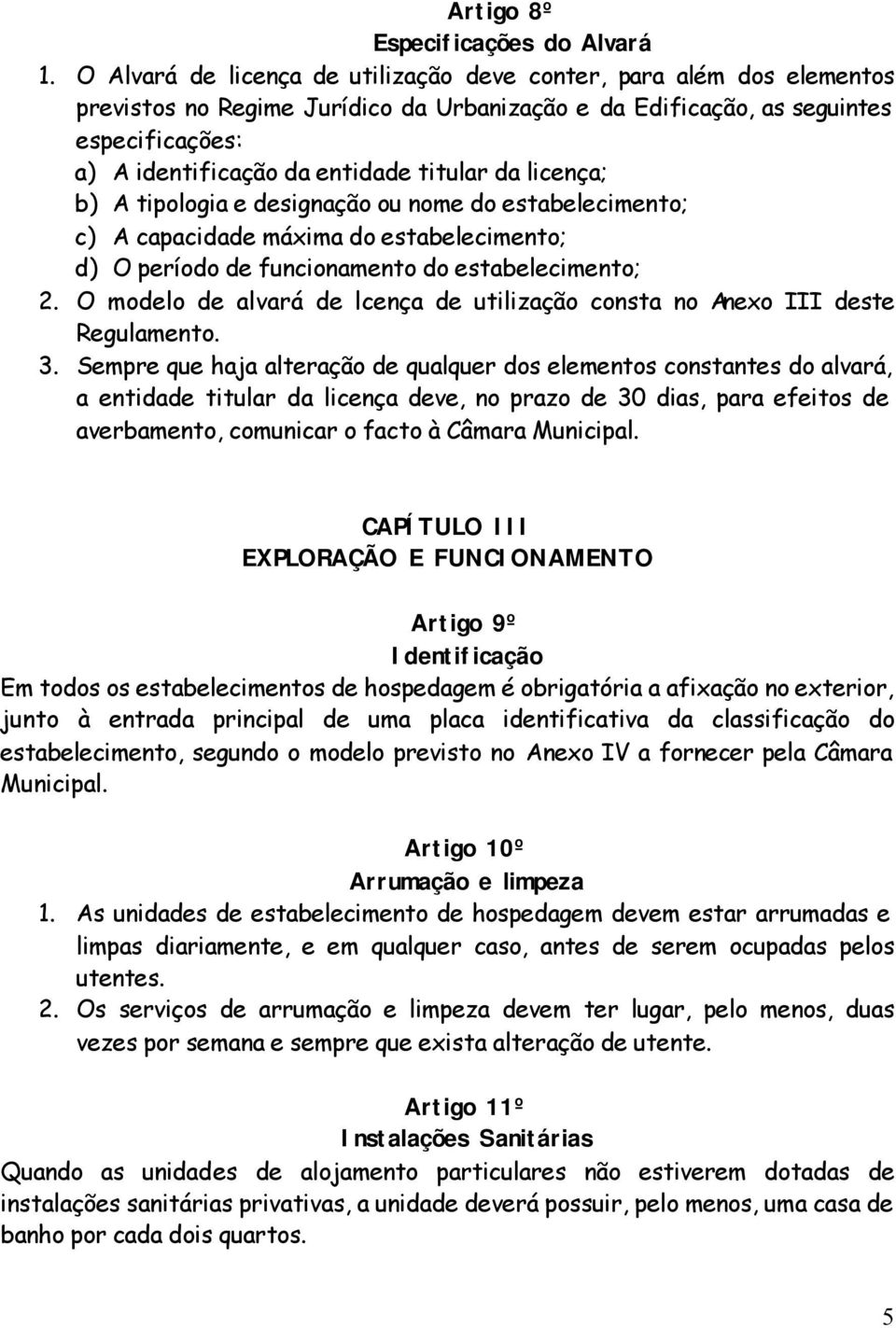 Artigo 8º
Especificações do Alvará

1. O Alvará de licença de utilização deve conter, para além dos elementos previstos no Regime Jurídico da Urbanização e da Edificação, as seguintes especificações:
a) A identificação da entidade titular da licença;
b) A tipologia e designação ou nome do estabelecimento;
c) A capacidade máxima do estabelecimento;
d) O período de funcionamento do estabelecimento;
2. O modelo de alvará de lcença de utilização consta no Anexo III deste Regulamento.
3. Sempre que haja alteração de qualquer dos elementos constantes do alvará, a entidade titular da licença deve, no prazo de 30 dias, para efeitos de averbamento, comunicar o facto à Câmara Municipal.

CAPÍTULO III
EXPLORAÇÃO E FUNCIONAMENTO

Artigo 9º
Identificação

Em todos os estabelecimentos de hospedagem é obrigatória a afixação no exterior, junto à entrada principal de uma placa identificativa da classificação do estabelecimento, segundo o modelo previsto no Anexo IV a fornecer pela Câmara Municipal.

Artigo 10º
Arrumação e limpeza

1. As unidades de estabelecimento de hospedagem devem estar arrumadas e limpas diariamente, e em qualquer caso, antes de serem ocupadas pelos utentes.
2. Os serviços de arrumação e limpeza devem ter lugar, pelo menos, duas vezes por semana e sempre que exista alteração de utente.

Artigo 11º
Instalações Sanitárias

Quando as unidades de alojamento particulares não estiverem dotadas de instalações sanitárias privativas, a unidade deverá possuir, pelo menos, uma casa de banho por cada dois quartos.

5